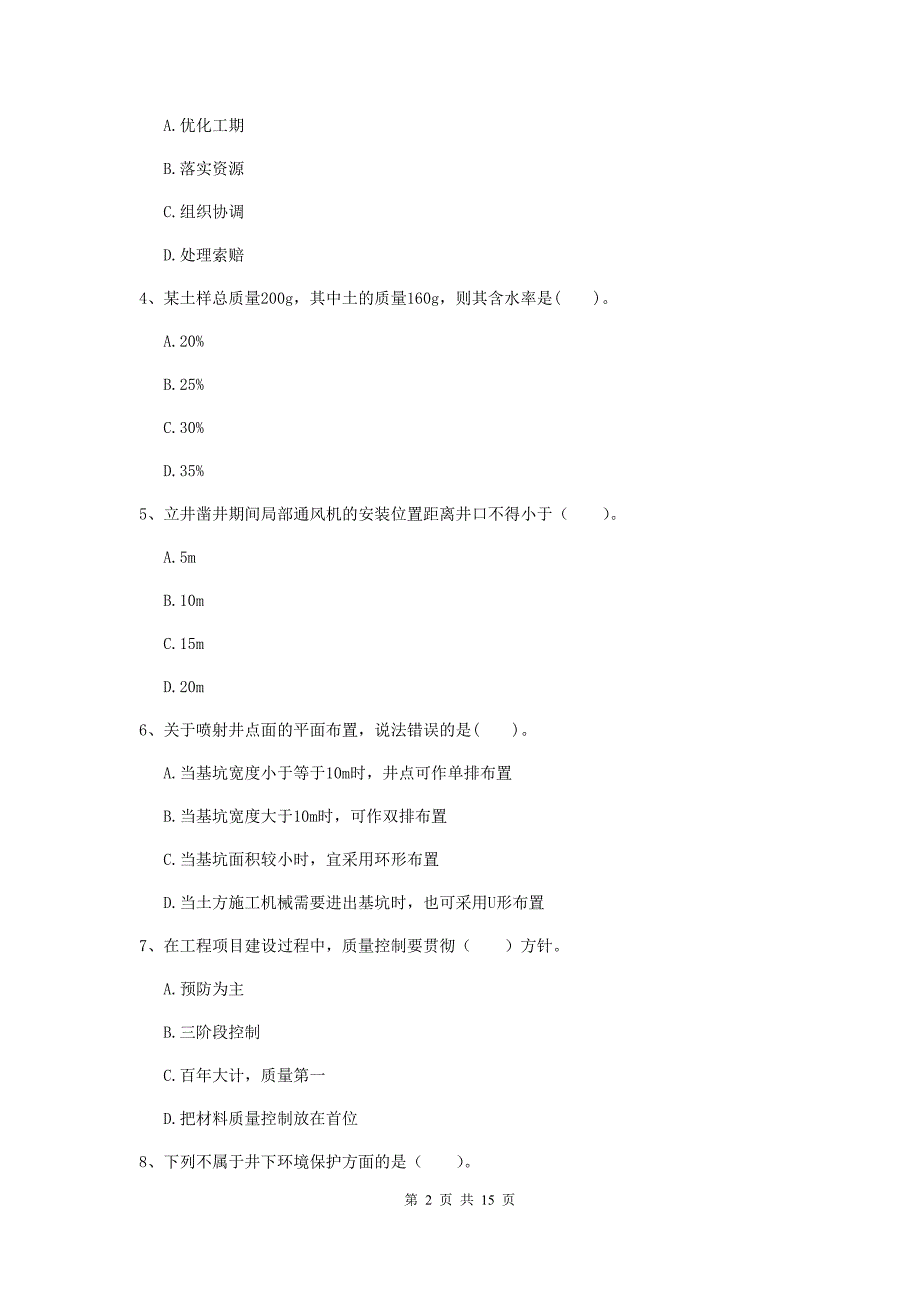 A. 优化工期

B. 落实资源

C. 组织协调

D. 处理索赔

4、某土样总质量200g，其中土的质量160g，则其含水率是(　　)。

A. 20%

B. 25%

C. 30%

D. 35%

5、立井凿井期间局部通风机的安装位置距离井口不得小于（　　）。

A. 5m

B. 10m

C. 15m

D. 20m

6、关于喷射井点面的平面布置，说法错误的是(　　)。

A. 当基坑宽度小于等于10m时，井点可作单排布置

B. 当基坑宽度大于10m时，可作双排布置

C. 当基坑面积较小时，宜采用环形布置

D. 当土方施工机械需要进出基坑时，也可采用U形布置

7、在工程项目建设过程中，质量控制要贯彻（　　）方针。

A. 预防为主

B. 三阶段控制

C. 百年大计，质量第一

D. 把材料质量控制放在首位

8、下列不属于井下环境保护方面的是（　　）。

第 2 页 共 15 页